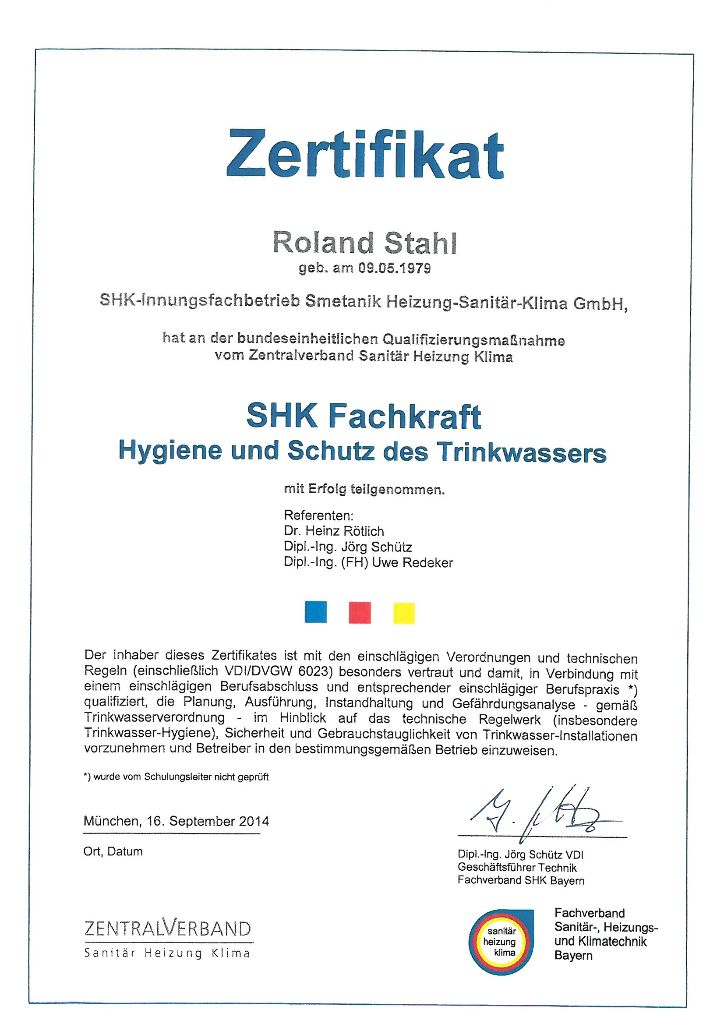 Zertifikat

Roland Stahl
geb. am 09.05.1979

SHK-Innungsfachbetrieb Smetanik Heizung-Sanitär-Klima GmbH,

hat an der bundeseinheitlichen Qualifizierungsmaßnahme vom Zentralverband Sanitär Heizung Klima

SHK Fachkraft
Hygiene und Schutz des Trinkwassers

mit Erfolg teilgenommen.

Referenten:
Dr. Heinz Rötlich
Dipl.-Ing. Jörg Schütz
Dipl.-Ing. (FH) Uwe Redeker

Der Inhaber dieses Zertifikates ist mit den einschlägigen Verordnungen und technischen Regeln (einschließlich VDI/DVGW 6023) besonders vertraut und damit, in Verbindung mit einem einschlägigen Berufsabschluss und entsprechender einschlägiger Berufspraxis *) qualifiziert, die Planung, Ausführung, Instandhaltung und Gefährdungsanalyse - gemäß Trinkwasserverordnung - im Hinblick auf das technische Regelwerk (insbesondere Trinkwasser-Hygiene), Sicherheit und Gebrauchstauglichkeit von Trinkwasser-Installationen vorzunehmen und Betreiber in den bestimmungsgemäßen Betrieb einzuweisen.

*) wurde vom Schulungsleiter nicht geprüft

München, 16. September 2014

Ort, Datum

Dipl.-Ing. Jörg Schütz VDI
Geschäftsführer Technik
Fachverband SHK Bayern

ZENTRALVERBAND
Sanitär Heizung Klima

sanitär heizung klima

Fachverband Sanitär-, Heizungs- und Klimatechnik Bayern